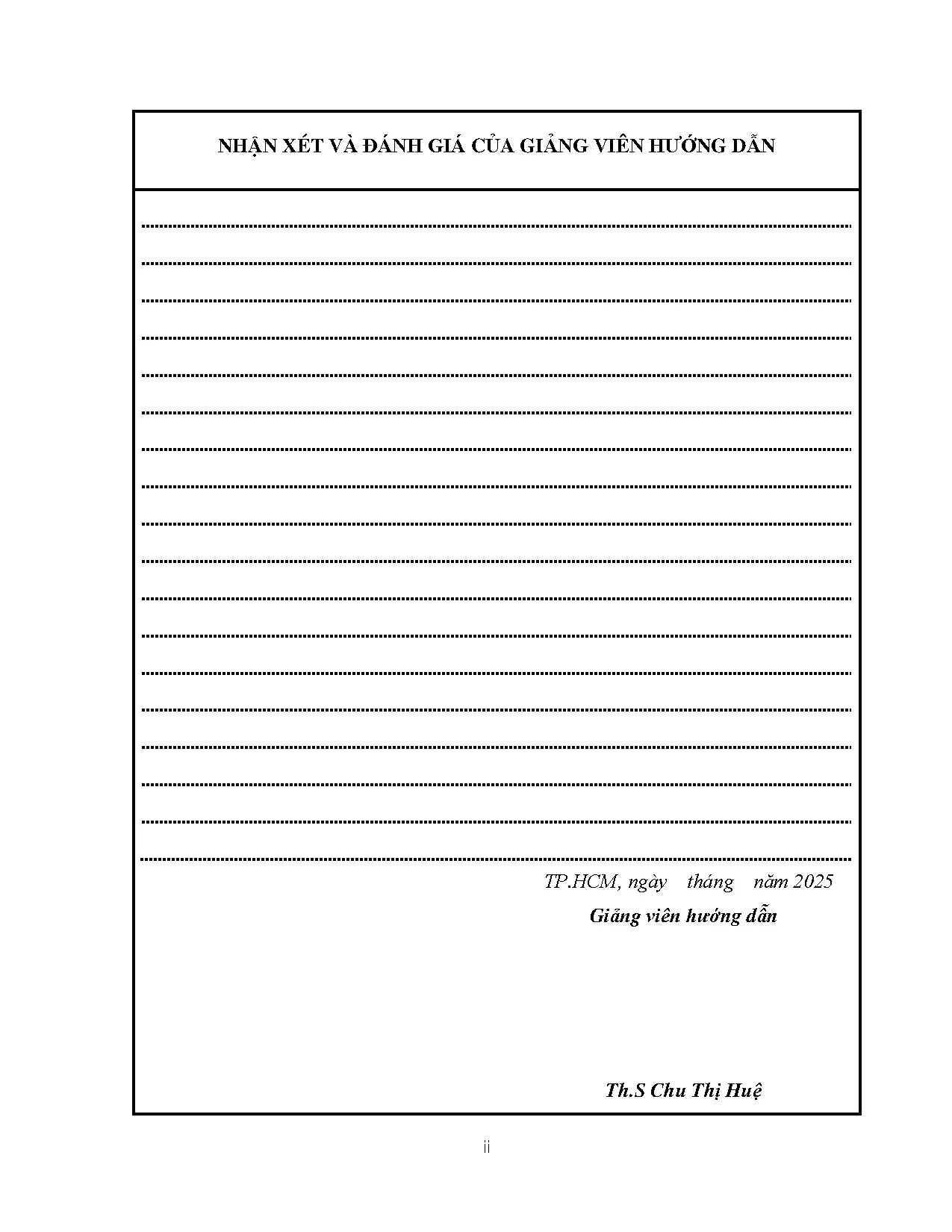 NHẬN XÉT VÀ ĐÁNH GIÁ CỦA GIẢNG VIÊN HƯỚNG DẪN

____
____
____
____
____
____
____
____
____
____
____
____
____
____
____
____
____
____

TP.HCM, ngày tháng năm 2025

Giảng viên hướng dẫn

Th.S Chu Thị Huệ

ii